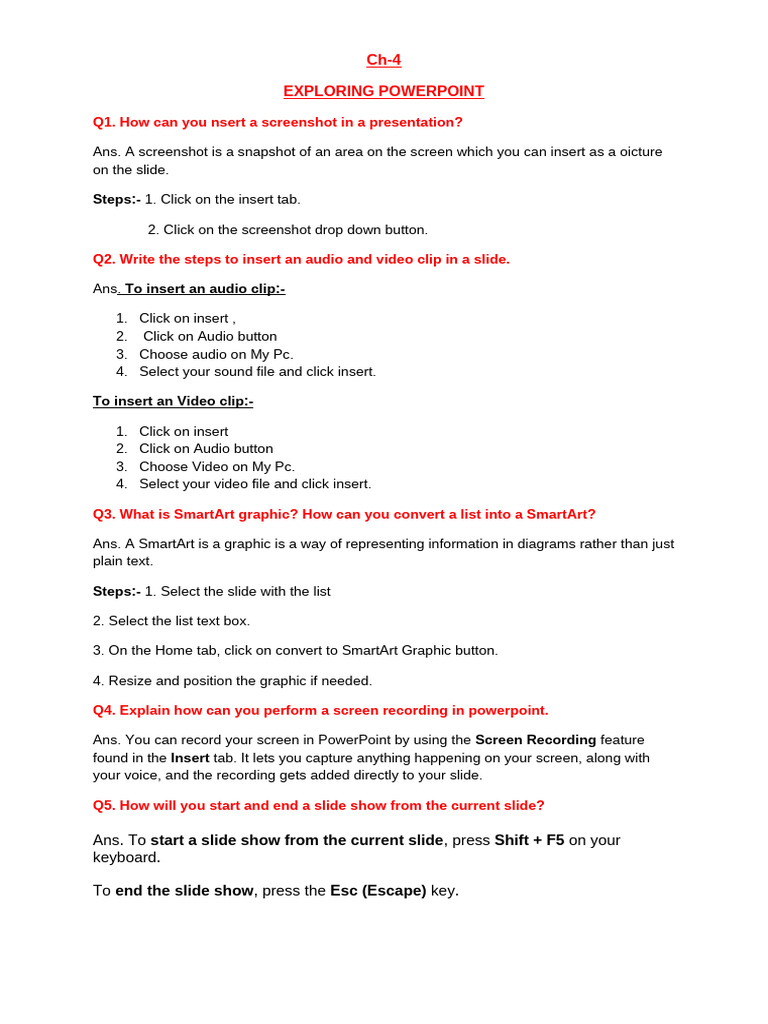 Ch-4

EXPLORING POWERPOINT

Q1. How can you nsert a screenshot in a presentation?

Ans. A screenshot is a snapshot of an area on the screen which you can insert as a oicture on the slide.

Steps:- 1. Click on the insert tab.

2. Click on the screenshot drop down button.

Q2. Write the steps to insert an audio and video clip in a slide.

Ans. To insert an audio clip:-

1. Click on insert ,
2. Click on Audio button
3. Choose audio on My Pc.
4. Select your sound file and click insert.

To insert an Video clip:-

1. Click on insert
2. Click on Audio button
3. Choose Video on My Pc.
4. Select your video file and click insert.

Q3. What is SmartArt graphic? How can you convert a list into a SmartArt?

Ans. A SmartArt is a graphic is a way of representing information in diagrams rather than just plain text.

Steps:- 1. Select the slide with the list

2. Select the list text box.

3. On the Home tab, click on convert to SmartArt Graphic button.

4. Resize and position the graphic if needed.

Q4. Explain how can you perform a screen recording in powerpoint.

Ans. You can record your screen in PowerPoint by using the Screen Recording feature found in the Insert tab. It lets you capture anything happening on your screen, along with your voice, and the recording gets added directly to your slide.

Q5. How will you start and end a slide show from the current slide?

Ans. To start a slide show from the current slide, press Shift + F5 on your keyboard.

To end the slide show, press the Esc (Escape) key.